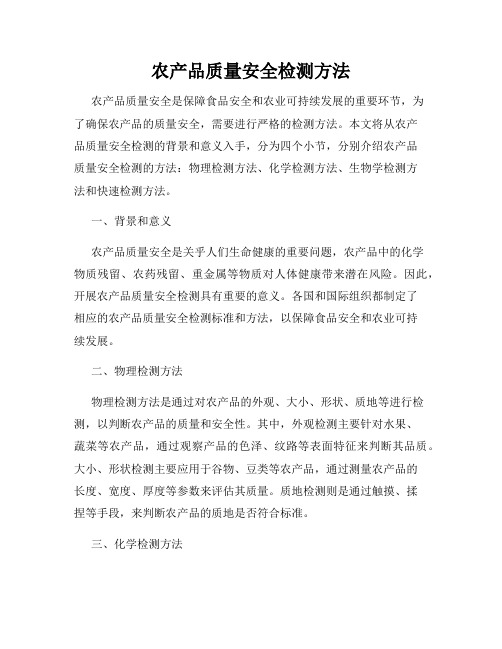 农产品质量安全检测方法

农产品质量安全是保障食品安全和农业可持续发展的重要环节，为了确保农产品的质量安全，需要进行严格的检测方法。本文将从农产品质量安全检测的背景和意义入手，分为四个小节，分别介绍农产品质量安全检测的方法：物理检测方法、化学检测方法、生物学检测方法和快速检测方法。

一、背景和意义

农产品质量安全是关乎人们生命健康的重要问题，农产品中的化学物质残留、农药残留、重金属等物质对人体健康带来潜在风险。因此，开展农产品质量安全检测具有重要的意义。各国和国际组织都制定了相应的农产品质量安全检测标准和方法，以保障食品安全和农业可持续发展。

二、物理检测方法

物理检测方法是通过对农产品的外观、大小、形状、质地等进行检测，以判断农产品的质量和安全性。其中，外观检测主要针对水果、蔬菜等农产品，通过观察产品的色泽、纹路等表面特征来判断其品质。大小、形状检测主要应用于谷物、豆类等农产品，通过测量农产品的长度、宽度、厚度等参数来评估其质量。质地检测则是通过触摸、揉捏等手段，来判断农产品的质地是否符合标准。

三、化学检测方法